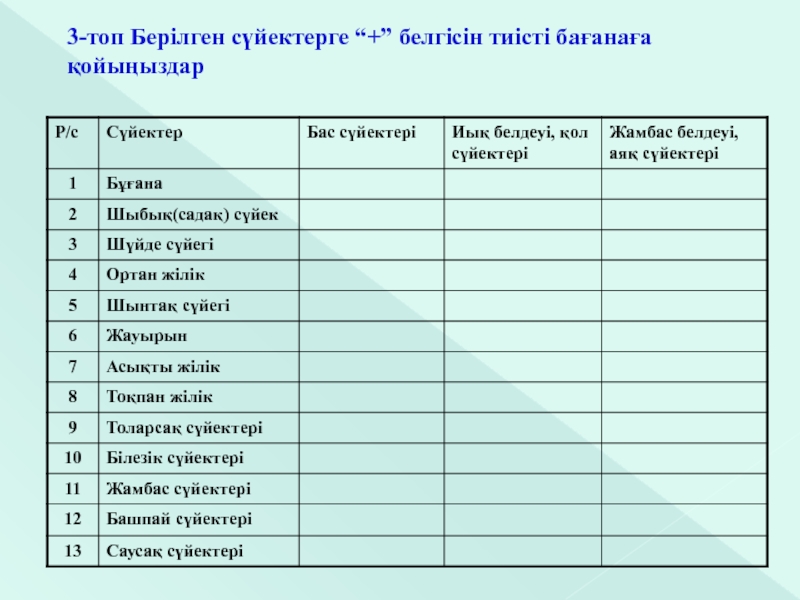 3-топ Берілген сүйектерге “+” белгісін тиісті бағанаға қойыңыздар

| Р/с | Сүйектер | Бас сүйектері | Иық белдеуі, қол сүйектері | Жамбас белдеуі, аяқ сүйектері |
|---|---|---|---|---|
| 1 | Бұғана | | | |
| 2 | Шыбық(садақ) сүйек | | | |
| 3 | Шүйде сүйегі | | | |
| 4 | Ортан жілік | | | |
| 5 | Шынтақ сүйегі | | | |
| 6 | Жауырын | | | |
| 7 | Асықты жілік | | | |
| 8 | Тоқпан жілік | | | |
| 9 | Толарсақ сүйектері | | | |
| 10 | Білезік сүйектері | | | |
| 11 | Жамбас сүйектері | | | |
| 12 | Башпай сүйектері | | | |
| 13 | Саусақ сүйектері | | | |